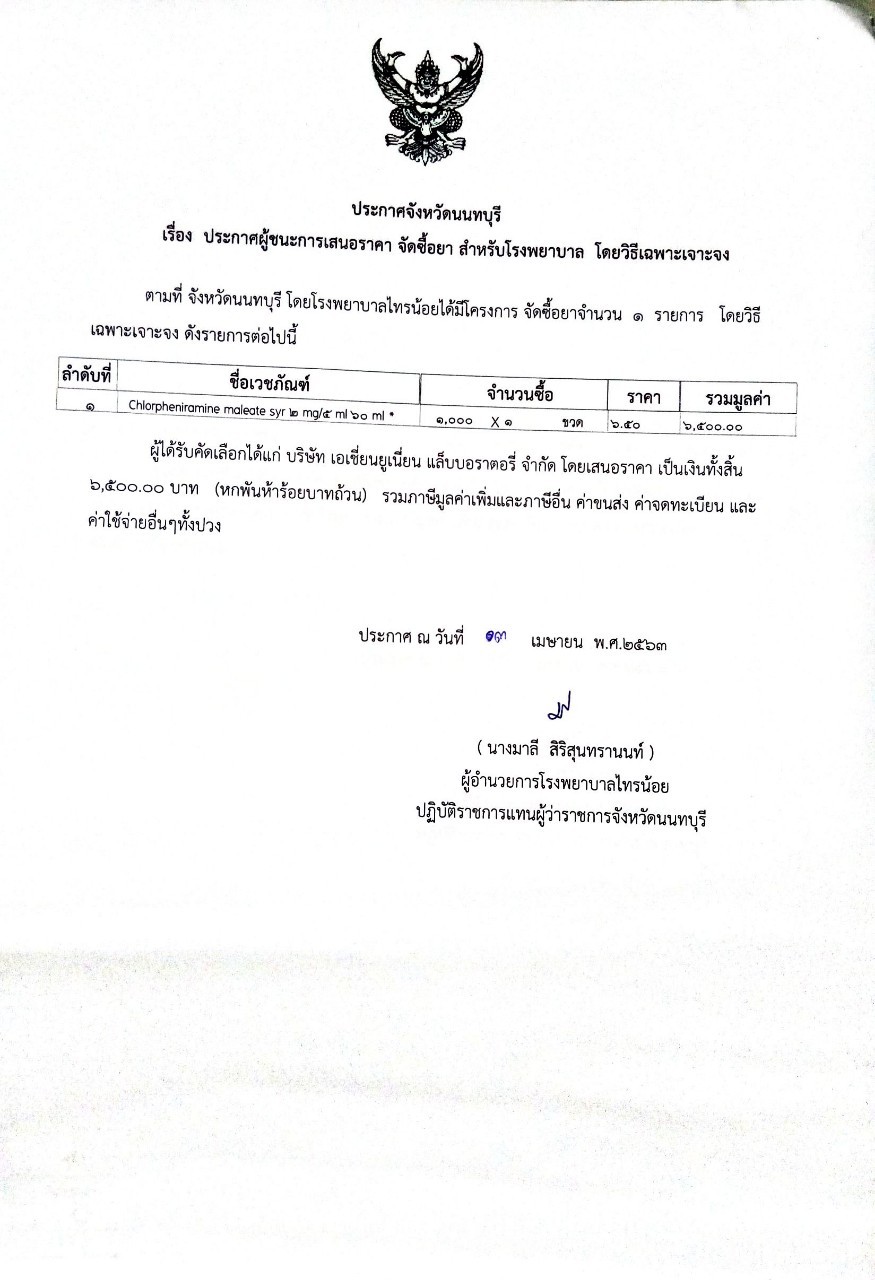 ประกาศจังหวัดนนทบุรี
เรื่อง ประกาศผู้ชนะการเสนอราคา จัดซื้อยา สำหรับโรงพยาบาล โดยวิธีเฉพาะเจาะจง

ตามที่ จังหวัดนนทบุรี โดยโรงพยาบาลไทรน้อยได้มีโครงการ จัดซื้อยาจำนวน ๑ รายการ โดยวิธีเฉพาะเจาะจง ดังรายการต่อไปนี้

| ลำดับที่ | ชื่อเวชภัณฑ์ | จำนวนซื้อ | ราคา | รวมมูลค่า |
|---|---|---|---|---|
| ๑ | Chlorpheniramine maleate syr ๒ mg/๕ ml ๖๐ ml * | ๑,๐๐๐ X ๑ ขวด | ๖.๕๐ | ๖,๕๐๐.๐๐ |

ผู้ได้รับคัดเลือกได้แก่ บริษัท เอเชี่ยนยูเนี่ยน แล็บบอราตอรี่ จำกัด โดยเสนอราคา เป็นเงินทั้งสิ้น ๖,๕๐๐.๐๐ บาท (หกพันห้าร้อยบาทถ้วน) รวมภาษีมูลค่าเพิ่มและภาษีอื่น ค่าขนส่ง ค่าจดทะเบียน และค่าใช้จ่ายอื่นๆทั้งปวง

ประกาศ ณ วันที่ ๑๓ เมษายน พ.ศ.๒๕๖๓

( นางมาลี สิริสุนทรานนท์ )
ผู้อำนวยการโรงพยาบาลไทรน้อย
ปฏิบัติราชการแทนผู้ว่าราชการจังหวัดนนทบุรี